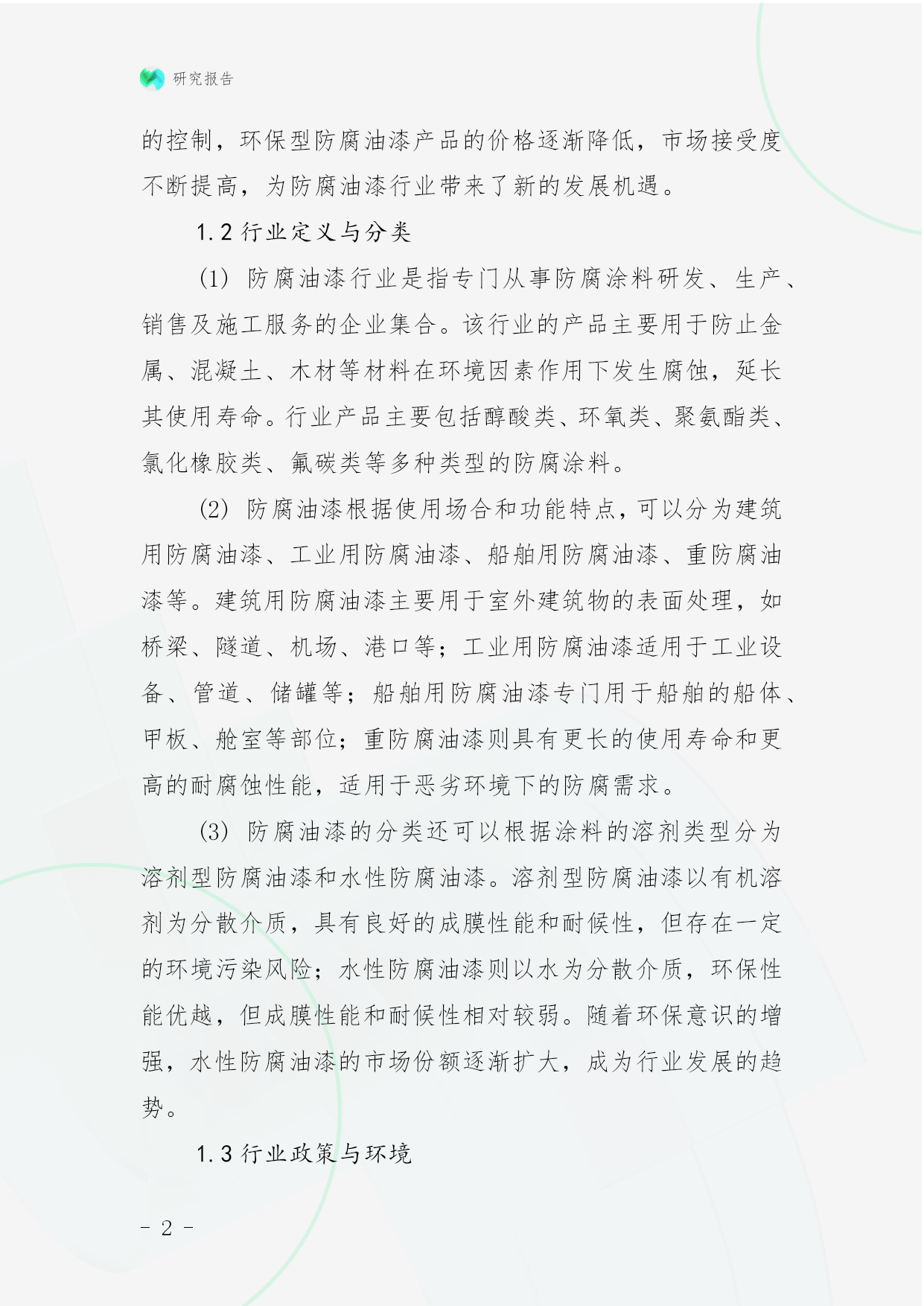 研究报告

的控制，环保型防腐油漆产品的价格逐渐降低，市场接受度不断提高，为防腐油漆行业带来了新的发展机遇。

1.2 行业定义与分类

(1) 防腐油漆行业是指专门从事防腐涂料研发、生产、销售及施工服务的企业集合。该行业的产品主要用于防止金属、混凝土、木材等材料在环境因素作用下发生腐蚀，延长其使用寿命。行业产品主要包括醇酸类、环氧类、聚氨酯类、氯化橡胶类、氟碳类等多种类型的防腐涂料。

(2) 防腐油漆根据使用场合和功能特点，可以分为建筑用防腐油漆、工业用防腐油漆、船舶用防腐油漆、重防腐油漆等。建筑用防腐油漆主要用于室外建筑物的表面处理，如桥梁、隧道、机场、港口等；工业用防腐油漆适用于工业设备、管道、储罐等；船舶用防腐油漆专门用于船舶的船体、甲板、舱室等部位；重防腐油漆则具有更长的使用寿命和更高的耐腐蚀性能，适用于恶劣环境下的防腐需求。

(3) 防腐油漆的分类还可以根据涂料的溶剂类型分为溶剂型防腐油漆和水性防腐油漆。溶剂型防腐油漆以有机溶剂为分散介质，具有良好的成膜性能和耐候性，但存在一定的环境污染风险；水性防腐油漆则以水为分散介质，环保性能优越，但成膜性能和耐候性相对较弱。随着环保意识的增强，水性防腐油漆的市场份额逐渐扩大，成为行业发展的趋势。

1.3 行业政策与环境

- 2 -